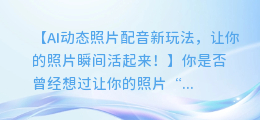 【AI动态照片配音新玩法，让你的照片瞬间活起来！】你是否曾经想过让你的照片“...